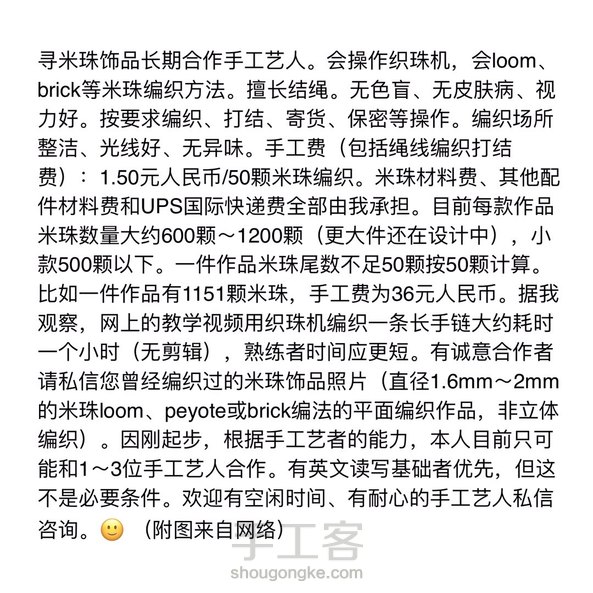 寻米珠饰品长期合作手工艺人。会操作织珠机，会loom、brick等米珠编织方法。擅长结绳。无色盲、无皮肤病、视力好。按要求编织、打结、寄货、保密等操作。编织场所整洁、光线好、无异味。手工费（包括绳线编织打结费）：1.50元人民币/50颗米珠编织。米珠材料费、其他配件材料费和UPS国际快递费全部由我承担。目前每款作品米珠数量大约600颗～1200颗（更大件还在设计中），小款500颗以下。一件作品米珠尾数不足50颗按50颗计算。比如一件作品有1151颗米珠，手工费为36元人民币。据我观察，网上的教学视频用织珠机编织一条长手链大约耗时一个小时（无剪辑），熟练者时间应更短。有诚意合作者请私信您曾经编织过的米珠饰品照片（直径1.6mm～2mm的米珠loom、peyote或brick编法的平面编织作品，非立体编织）。因刚起步，根据手工艺者的能力，本人目前只可能和1～3位手工艺人合作。有英文读写基础者优先，但这不是必要条件。欢迎有空闲时间、有耐心的手工艺人私信咨询。🙂（附图来自网络）

手工客
shougongke.com